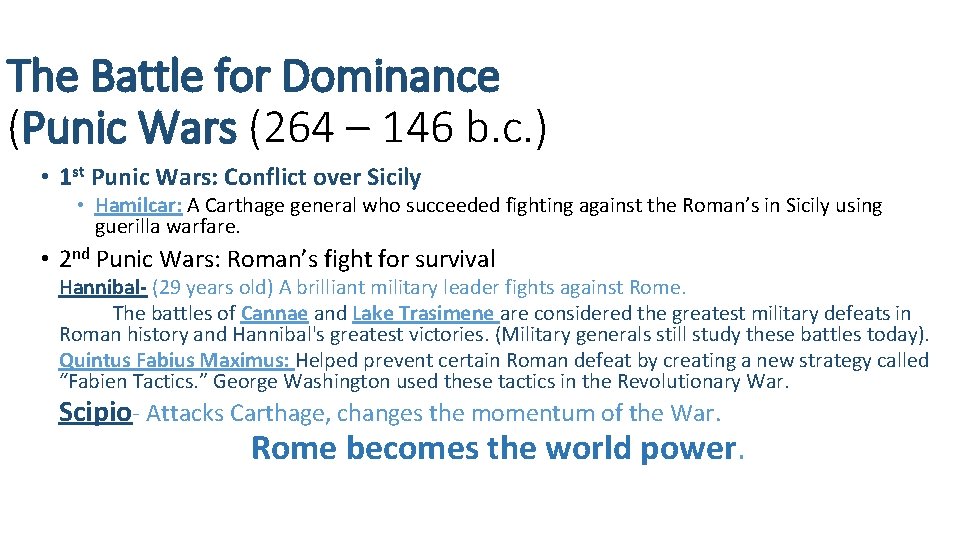 The Battle for Dominance
(Punic Wars (264 – 146 b.c.)

• 1st Punic Wars: Conflict over Sicily

• Hamilcar: A Carthage general who succeeded fighting against the Roman's in Sicily using guerilla warfare.

• 2nd Punic Wars: Roman's fight for survival

Hannibal- (29 years old) A brilliant military leader fights against Rome.

The battles of Cannae and Lake Trasimene are considered the greatest military defeats in Roman history and Hannibal's greatest victories. (Military generals still study these battles today).

Quintus Fabius Maximus: Helped prevent certain Roman defeat by creating a new strategy called "Fabien Tactics." George Washington used these tactics in the Revolutionary War.

Scipio- Attacks Carthage, changes the momentum of the War.

Rome becomes the world power.